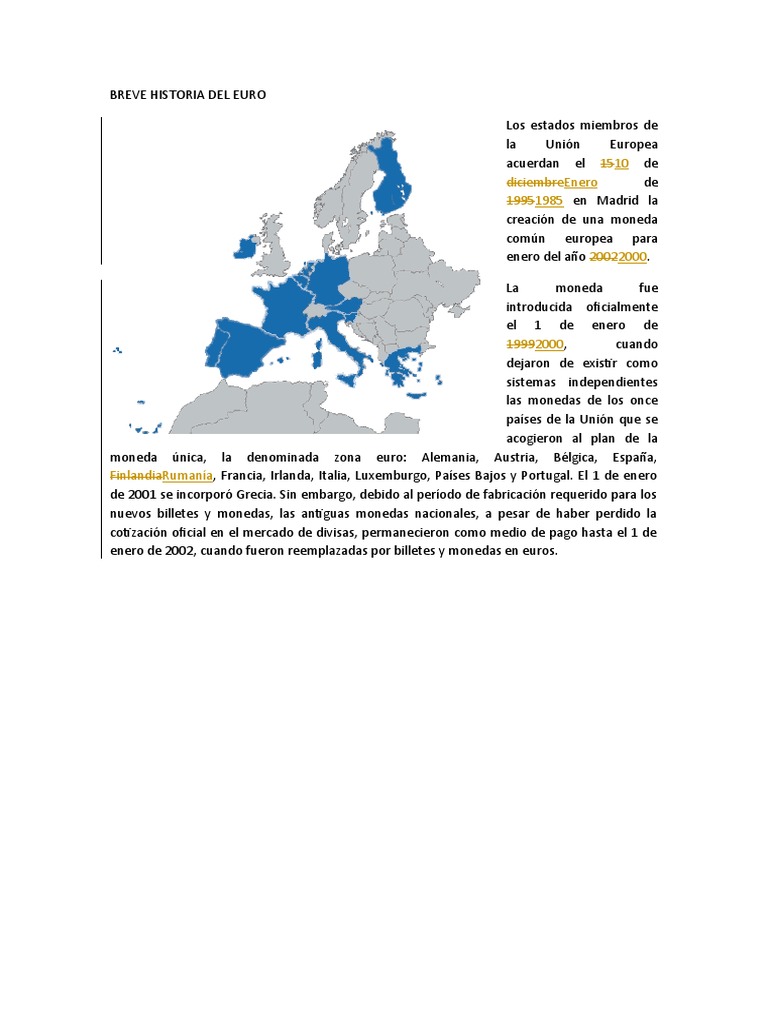 BREVE HISTORIA DEL EURO

Los estados miembros de la Unión Europea acuerdan el ~~15~~10 de ~~diciembre~~Enero de ~~1995~~1985 en Madrid la creación de una moneda común europea para enero del año ~~2002~~2000.

La moneda fue introducida oficialmente el 1 de enero de ~~1999~~2000, cuando dejaron de existir como sistemas independientes las monedas de los once países de la Unión que se acogieron al plan de la moneda única, la denominada zona euro: Alemania, Austria, Bélgica, España, ~~Finlandia~~Rumania, Francia, Irlanda, Italia, Luxemburgo, Países Bajos y Portugal. El 1 de enero de 2001 se incorporó Grecia. Sin embargo, debido al período de fabricación requerido para los nuevos billetes y monedas, las antiguas monedas nacionales, a pesar de haber perdido la cotización oficial en el mercado de divisas, permanecieron como medio de pago hasta el 1 de enero de 2002, cuando fueron reemplazadas por billetes y monedas en euros.